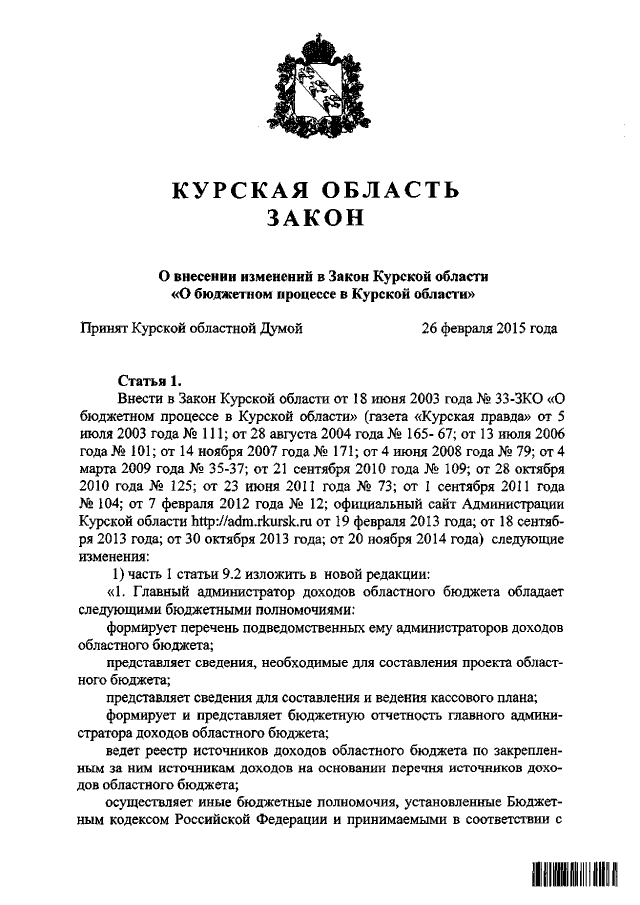 КУРСКАЯ ОБЛАСТЬ
ЗАКОН

О внесении изменений в Закон Курской области «О бюджетном процессе в Курской области»

Принят Курской областной Думой 26 февраля 2015 года

Статья 1.

Внести в Закон Курской области от 18 июня 2003 года № 33-ЗКО «О бюджетном процессе в Курской области» (газета «Курская правда» от 5 июля 2003 года № 111; от 28 августа 2004 года № 165- 67; от 13 июля 2006 года № 101; от 14 ноября 2007 года № 171; от 4 июня 2008 года № 79; от 4 марта 2009 года № 35-37; от 21 сентября 2010 года № 109; от 28 октября 2010 года № 125; от 23 июня 2011 года № 73; от 1 сентября 2011 года № 104; от 7 февраля 2012 года № 12; официальный сайт Администрации Курской области http://adm.rkursk.ru от 19 февраля 2013 года; от 18 сентября 2013 года; от 30 октября 2013 года; от 20 ноября 2014 года) следующие изменения:

1) часть 1 статьи 9.2 изложить в новой редакции:

«1. Главный администратор доходов областного бюджета обладает следующими бюджетными полномочиями:

формирует перечень подведомственных ему администраторов доходов областного бюджета;

представляет сведения, необходимые для составления проекта областного бюджета;

представляет сведения для составления и ведения кассового плана;

формирует и представляет бюджетную отчетность главного администратора доходов областного бюджета;

ведет реестр источников доходов областного бюджета по закрепленным за ним источникам доходов на основании перечня источников доходов областного бюджета;

осуществляет иные бюджетные полномочия, установленные Бюджетным кодексом Российской Федерации и принимаемыми в соответствии с